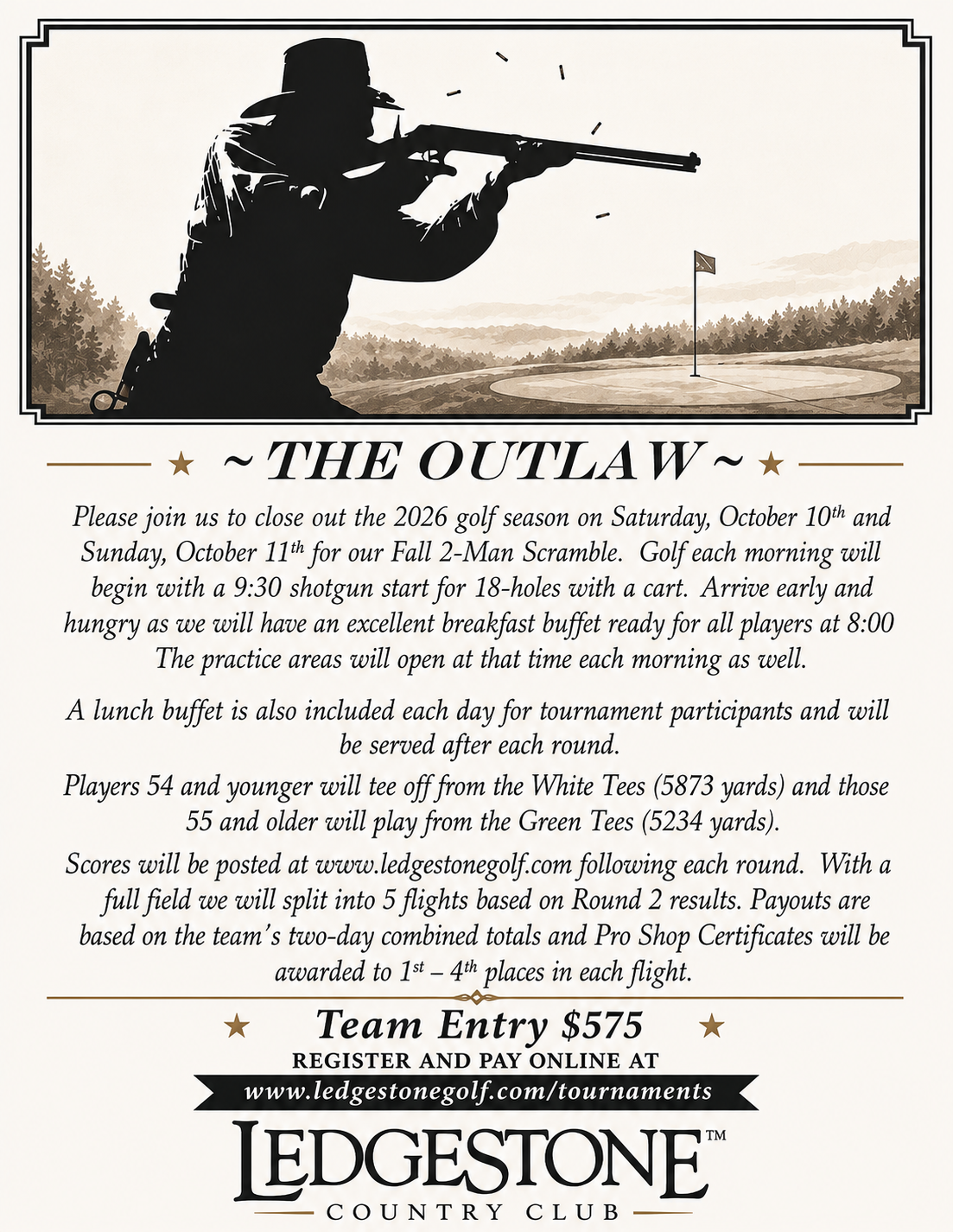 ~ THE OUTLAW ~

Please join us to close out the 2026 golf season on Saturday, October 10$^{th}$ and Sunday, October 11$^{th}$ for our Fall 2-Man Scramble. Golf each morning will begin with a 9:30 shotgun start for 18-holes with a cart. Arrive early and hungry as we will have an excellent breakfast buffet ready for all players at 8:00 The practice areas will open at that time each morning as well.

A lunch buffet is also included each day for tournament participants and will be served after each round.

Players 54 and younger will tee off from the White Tees (5873 yards) and those 55 and older will play from the Green Tees (5234 yards).

Scores will be posted at www.ledgestonegolf.com following each round. With a full field we will split into 5 flights based on Round 2 results. Payouts are based on the team's two-day combined totals and Pro Shop Certificates will be awarded to 1$^{st}$ – 4$^{th}$ places in each flight.

Team Entry $575

REGISTER AND PAY ONLINE AT

www.ledgestonegolf.com/tournaments

LEDGESTONE™

COUNTRY CLUB